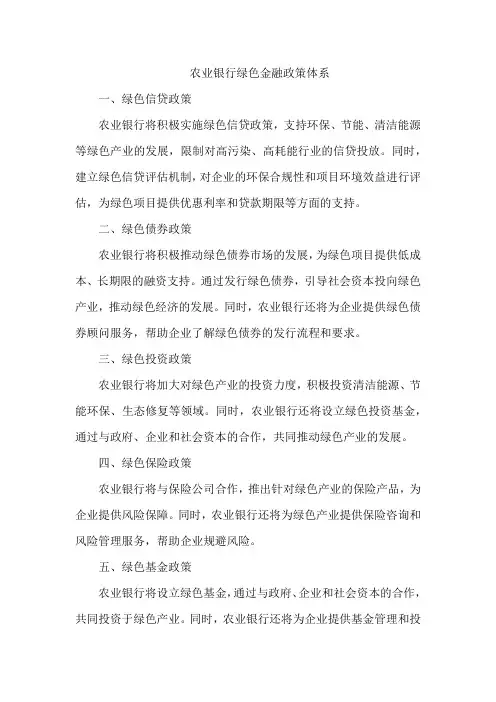 农业银行绿色金融政策体系

一、绿色信贷政策

农业银行将积极实施绿色信贷政策，支持环保、节能、清洁能源等绿色产业的发展，限制对高污染、高耗能行业的信贷投放。同时，建立绿色信贷评估机制，对企业的环保合规性和项目环境效益进行评估，为绿色项目提供优惠利率和贷款期限等方面的支持。

二、绿色债券政策

农业银行将积极推动绿色债券市场的发展，为绿色项目提供低成本、长期限的融资支持。通过发行绿色债券，引导社会资本投向绿色产业，推动绿色经济的发展。同时，农业银行还将为企业提供绿色债券顾问服务，帮助企业了解绿色债券的发行流程和要求。

三、绿色投资政策

农业银行将加大对绿色产业的投资力度，积极投资清洁能源、节能环保、生态修复等领域。同时，农业银行还将设立绿色投资基金，通过与政府、企业和社会资本的合作，共同推动绿色产业的发展。

四、绿色保险政策

农业银行将与保险公司合作，推出针对绿色产业的保险产品，为企业提供风险保障。同时，农业银行还将为绿色产业提供保险咨询和风险管理服务，帮助企业规避风险。

五、绿色基金政策

农业银行将设立绿色基金，通过与政府、企业和社会资本的合作，共同投资于绿色产业。同时，农业银行还将为企业提供基金管理和投